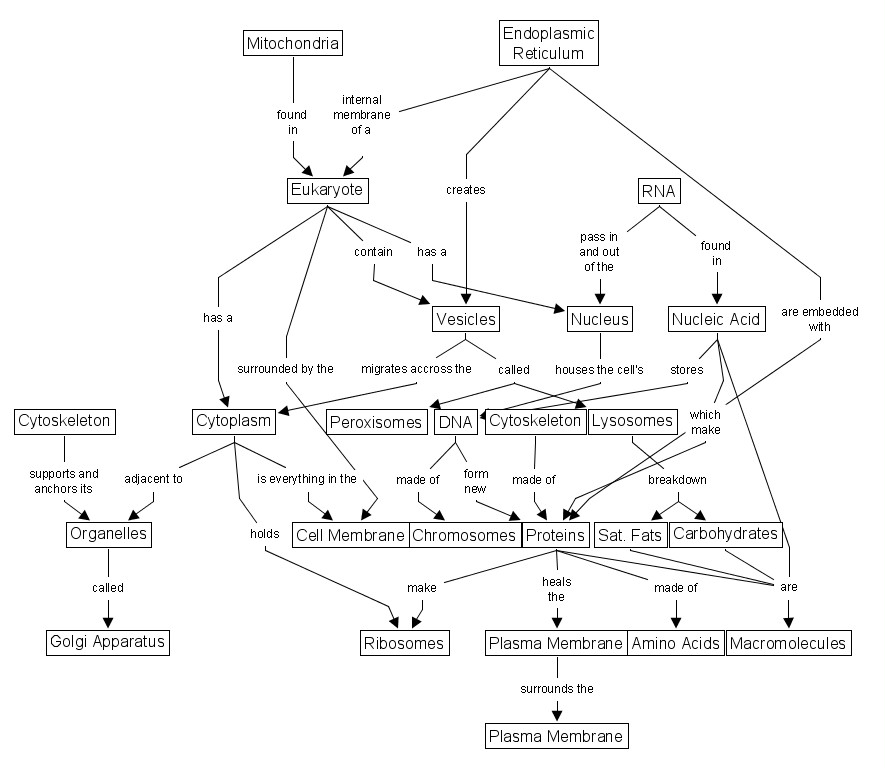 Mitochondria

Endoplasmic Reticulum

found in

internal membrane of a

Eukaryote

creates

RNA

contain

has a

pass in and out of the

found in

has a

Vesicles

Nucleus

Nucleic Acid

are embedded with

surrounded by the

migrates accross the

called

houses the cell's

stores

Cytoskeleton

Cytoplasm

Peroxisomes

DNA

Cytoskeleton

Lysosomes

which make

supports and anchors its

adjacent to

is everything in the

made of

form new

made of

breakdown

Organelles

holds

Cell Membrane

Chromosomes

Proteins

Sat. Fats

Carbohydrates

called

make

heals the

made of

are

Golgi Apparatus

Ribosomes

Plasma Membrane

Amino Acids

Macromolecules

surrounds the

Plasma Membrane